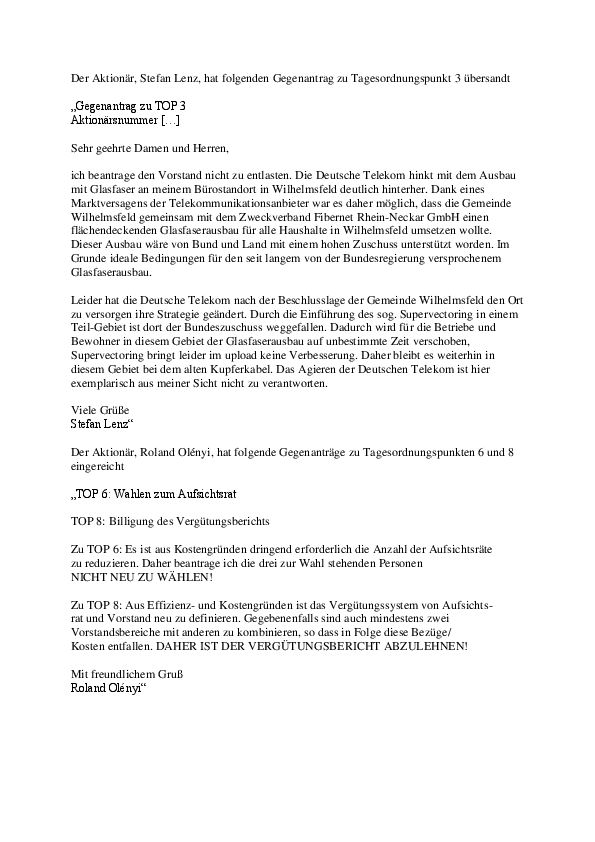 Der Aktionär, Stefan Lenz, hat folgenden Gegenantrag zu Tagesordnungspunkt 3 übersandt

„Gegenantrag zu TOP 3
Aktionärsnummer […]

Sehr geehrte Damen und Herren,

ich beantrage den Vorstand nicht zu entlasten. Die Deutsche Telekom hinkt mit dem Ausbau mit Glasfaser an meinem Bürostandort in Wilhelmsfeld deutlich hinterher. Dank eines Marktversagens der Telekommunikationsanbieter war es daher möglich, dass die Gemeinde Wilhelmsfeld gemeinsam mit dem Zweckverband Fibernet Rhein-Neckar GmbH einen flächendeckenden Glasfaserausbau für alle Haushalte in Wilhelmsfeld umsetzen wollte. Dieser Ausbau wäre von Bund und Land mit einem hohen Zuschuss unterstützt worden. Im Grunde ideale Bedingungen für den seit langem von der Bundesregierung versprochenem Glasfaserausbau.

Leider hat die Deutsche Telekom nach der Beschlusslage der Gemeinde Wilhelmsfeld den Ort zu versorgen ihre Strategie geändert. Durch die Einführung des sog. Supervectoring in einem Teil-Gebiet ist dort der Bundeszuschuss weggefallen. Dadurch wird für die Betriebe und Bewohner in diesem Gebiet der Glasfaserausbau auf unbestimmte Zeit verschoben, Supervectoring bringt leider im upload keine Verbesserung. Daher bleibt es weiterhin in diesem Gebiet bei dem alten Kupferkabel. Das Agieren der Deutschen Telekom ist hier exemplarisch aus meiner Sicht nicht zu verantworten.

Viele Grüße
Stefan Lenz“

Der Aktionär, Roland Olényi, hat folgende Gegenanträge zu Tagesordnungspunkten 6 und 8 eingereicht

„TOP 6: Wahlen zum Aufsichtsrat

TOP 8: Billigung des Vergütungsberichts

Zu TOP 6: Es ist aus Kostengründen dringend erforderlich die Anzahl der Aufsichtsräte zu reduzieren. Daher beantrage ich die drei zur Wahl stehenden Personen NICHT NEU ZU WÄHLEN!

Zu TOP 8: Aus Effizienz- und Kostengründen ist das Vergütungssystem von Aufsichtsrat und Vorstand neu zu definieren. Gegebenenfalls sind auch mindestens zwei Vorstandsbereiche mit anderen zu kombinieren, so dass in Folge diese Bezüge/ Kosten entfallen. DAHER IST DER VERGÜTUNGSBERICHT ABZULEHNEN!

Mit freundlichem Gruß
Roland Olényi“